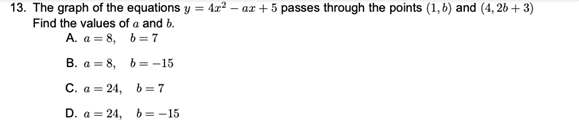 13. The graph of the equations $y = 4x^2 - ax + 5$ passes through the points $(1, b)$ and $(4, 2b + 3)$ Find the values of $a$ and $b$.

A. $a = 8, \quad b = 7$

B. $a = 8, \quad b = -15$

C. $a = 24, \quad b = 7$

D. $a = 24, \quad b = -15$